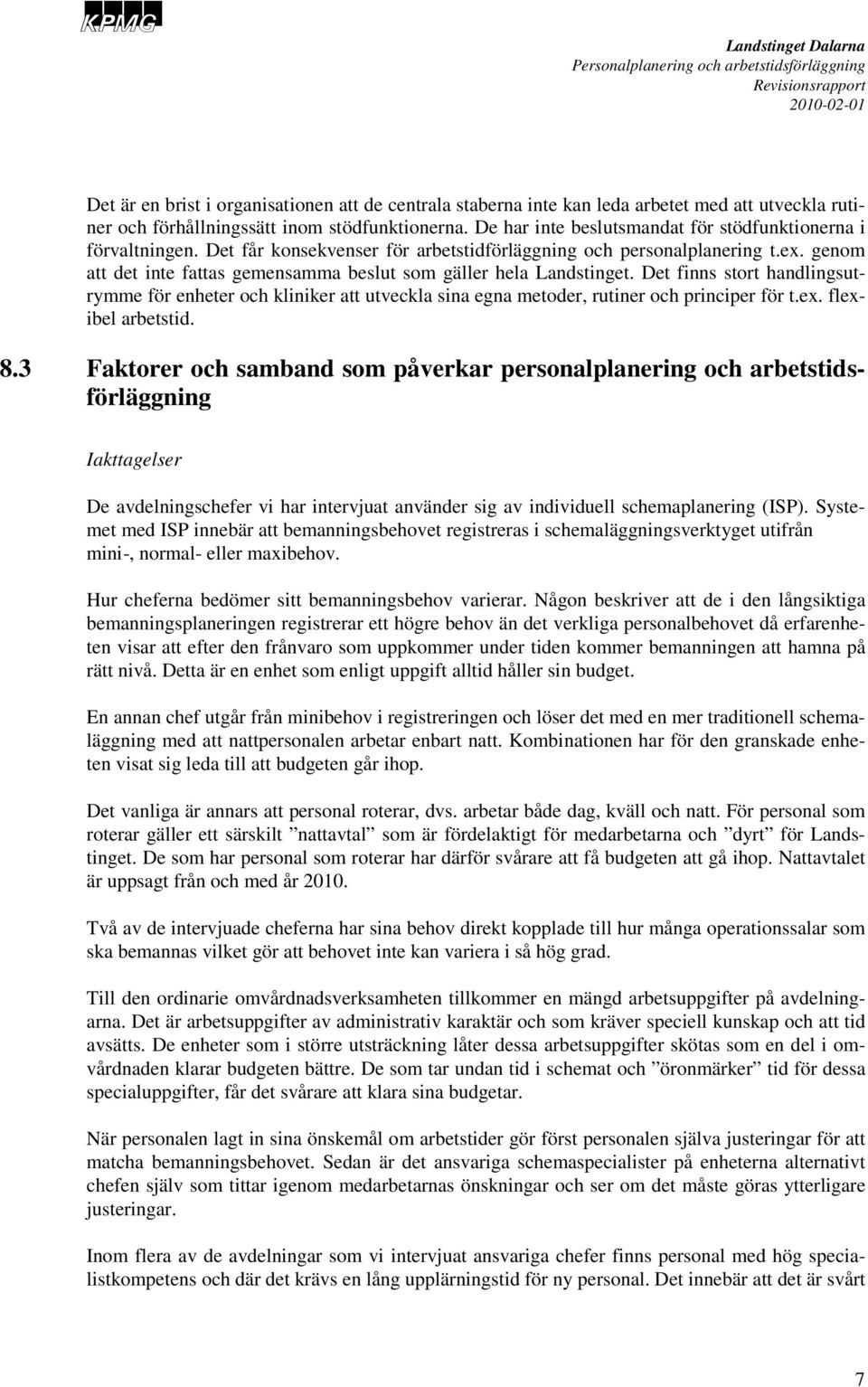 KPMG

Landstinget Dalarna
Personalplanering och arbetstidsförläggning
Revisionsrapport
2010-02-01

Det är en brist i organisationen att de centrala staberna inte kan leda arbetet med att utveckla rutiner och förhållningssätt inom stödfunktionerna. De har inte beslutsmandat för stödfunktionerna i förvaltningen. Det får konsekvenser för arbetstidförläggning och personalplanering t.ex. genom att det inte fattas gemensamma beslut som gäller hela Landstinget. Det finns stort handlingsutrymme för enheter och kliniker att utveckla sina egna metoder, rutiner och principer för t.ex. flexibel arbetstid.

8.3 Faktorer och samband som påverkar personalplanering och arbetstidsförläggning

Iakttagelser

De avdelningschefer vi har intervjuat använder sig av individuell schemaplanering (ISP). Systemet med ISP innebär att bemanningsbehovet registreras i schemaläggningsverktyget utifrån mini-, normal- eller maxibehov.

Hur cheferna bedömer sitt bemanningsbehov varierar. Någon beskriver att de i den långsiktiga bemanningsplaneringen registrerar ett högre behov än det verkliga personalbehovet då erfarenheten visar att efter den frånvaro som uppkommer under tiden kommer bemanningen att hamna på rätt nivå. Detta är en enhet som enligt uppgift alltid håller sin budget.

En annan chef utgår från minibehov i registreringen och löser det med en mer traditionell schemaläggning med att nattpersonalen arbetar enbart natt. Kombinationen har för den granskade enheten visat sig leda till att budgeten går ihop.

Det vanliga är annars att personal roterar, dvs. arbetar både dag, kväll och natt. För personal som roterar gäller ett särskilt ”nattavtal” som är fördelaktigt för medarbetarna och ”dyrt” för Landstinget. De som har personal som roterar har därför svårare att få budgeten att gå ihop. Nattavtalet är uppsagt från och med år 2010.

Två av de intervjuade cheferna har sina behov direkt kopplade till hur många operationssalar som ska bemannas vilket gör att behovet inte kan variera i så hög grad.

Till den ordinarie omvårdnadsverksamheten tillkommer en mängd arbetsuppgifter på avdelningarna. Det är arbetsuppgifter av administrativ karaktär och som kräver speciell kunskap och att tid avsätts. De enheter som i större utsträckning låter dessa arbetsuppgifter skötas som en del i omvårdnaden klarar budgeten bättre. De som tar undan tid i schemat och ”öronmärker” tid för dessa specialuppgifter, får det svårare att klara sina budgetar.

När personalen lagt in sina önskemål om arbetstider gör först personalen själva justeringar för att matcha bemanningsbehovet. Sedan är det ansvariga schemaspecialister på enheterna alternativt chefen själv som tittar igenom medarbetarnas önskningar och ser om det måste göras ytterligare justeringar.

Inom flera av de avdelningar som vi intervjuat ansvariga chefer finns personal med hög specialistkompetens och där det krävs en lång upplärningstid för ny personal. Det innebär att det är svårt

7